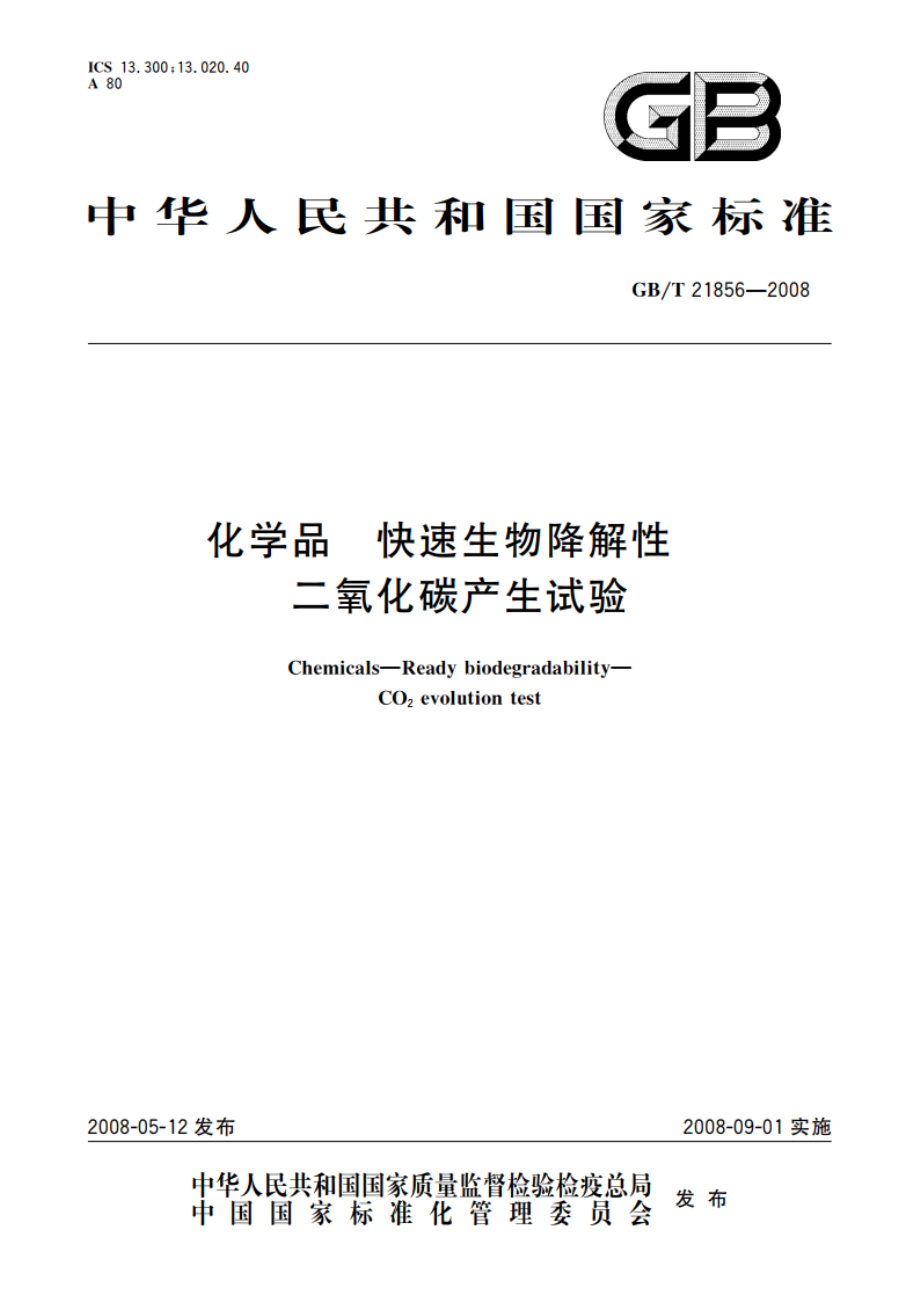 ICS 13.300;13.020.40
A 80

GB

中华人民共和国国家标准

GB/T 21856—2008

化学品 快速生物降解性
二氧化碳产生试验

Chemicals—Ready biodegradability—
$CO_2$ evolution test

2008-05-12 发布

2008-09-01 实施

中华人民共和国国家质量监督检验检疫总局
中国国家标准化管理委员会
发布